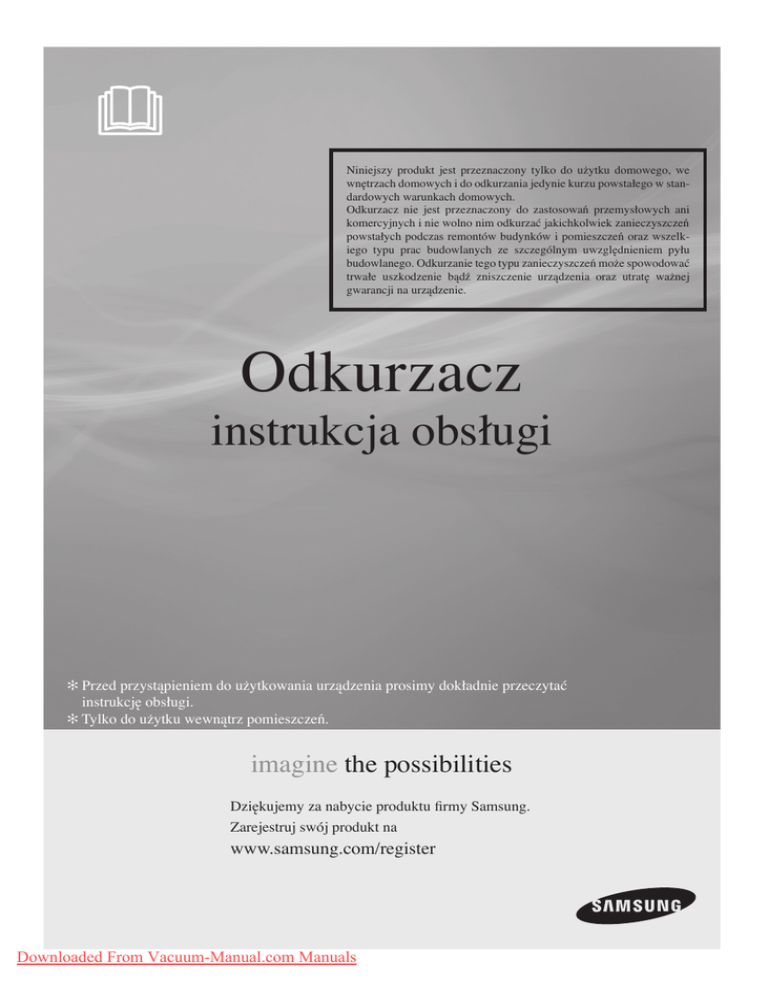 Niniejszy produkt jest przeznaczony tylko do użytku domowego, we wnętrzach domowych i do odkurzania jedynie kurzu powstałego w standardowych warunkach domowych.
Odkurzacz nie jest przeznaczony do zastosowań przemysłowych ani komercyjnych i nie wolno nim odkurzać jakichkolwiek zanieczyszczeń powstałych podczas remontów budynków i pomieszczeń oraz wszelkiego typu prac budowlanych ze szczególnym uwzględnieniem pyłu budowlanego. Odkurzanie tego typu zanieczyszczeń może spowodować trwałe uszkodzenie bądź zniszczenie urządzenia oraz utratę ważnej gwarancji na urządzenie.

Odkurzacz

instrukcja obsługi

✻ Przed przystąpieniem do użytkowania urządzenia prosimy dokładnie przeczytać instrukcję obsługi.
✻ Tylko do użytku wewnątrz pomieszczeń.

imagine the possibilities

Dziękujemy za nabycie produktu firmy Samsung.
Zarejestruj swój produkt na
www.samsung.com/register

SAMSUNG

Downloaded From Vacuum-Manual.com Manuals